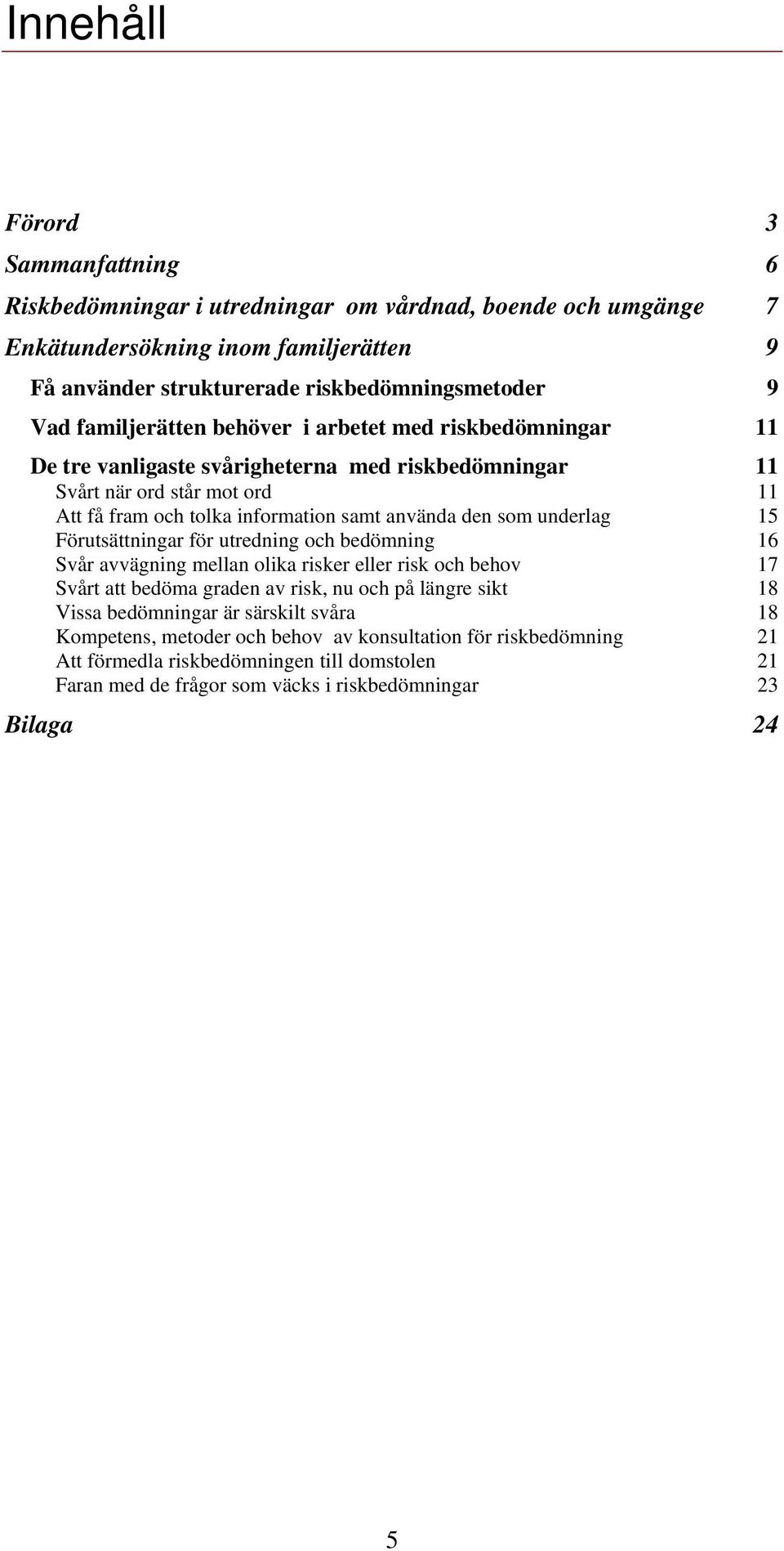 Innehåll

Förord 3

Sammanfattning 6

Riskbedömningar i utredningar om vårdnad, boende och umgänge 7

Enkätundersökning inom familjerätten 9

Få använder strukturerade riskbedömningsmetoder 9

Vad familjerätten behöver i arbetet med riskbedömningar 11

De tre vanligaste svårigheterna med riskbedömningar 11

Svårt när ord står mot ord 11

Att få fram och tolka information samt använda den som underlag 15

Förutsättningar för utredning och bedömning 16

Svår avvägning mellan olika risker eller risk och behov 17

Svårt att bedöma graden av risk, nu och på längre sikt 18

Vissa bedömningar är särskilt svåra 18

Kompetens, metoder och behov av konsultation för riskbedömning 21

Att förmedla riskbedömningen till domstolen 21

Faran med de frågor som väcks i riskbedömningar 23

Bilaga 24

5